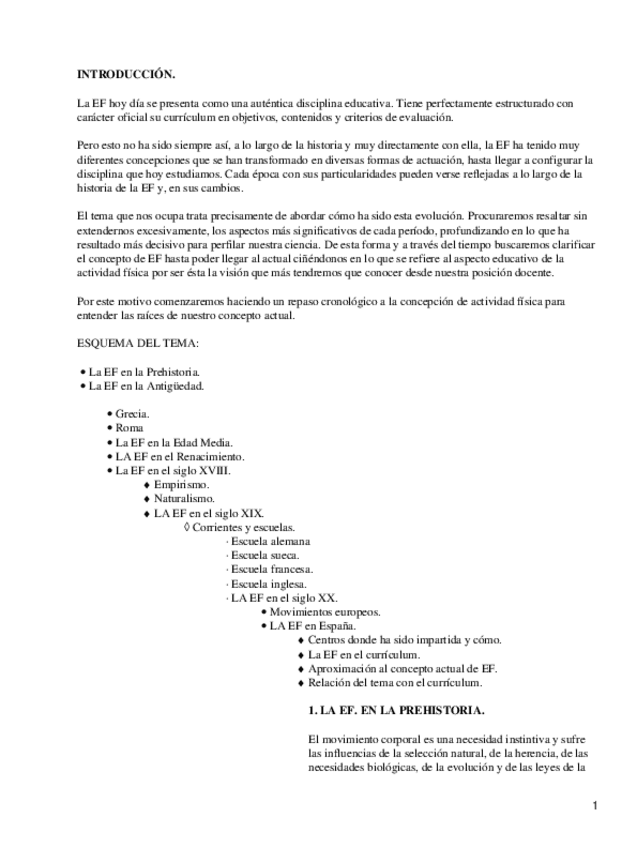 INTRODUCCIÓN.

La EF hoy día se presenta como una auténtica disciplina educativa. Tiene perfectamente estructurado con carácter oficial su currículum en objetivos, contenidos y criterios de evaluación.

Pero esto no ha sido siempre así, a lo largo de la historia y muy directamente con ella, la EF ha tenido muy diferentes concepciones que se han transformado en diversas formas de actuación, hasta llegar a configurar la disciplina que hoy estudiamos. Cada época con sus particularidades pueden verse reflejadas a lo largo de la historia de la EF y, en sus cambios.

El tema que nos ocupa trata precisamente de abordar cómo ha sido esta evolución. Procuraremos resaltar sin extendernos excesivamente, los aspectos más significativos de cada período, profundizando en lo que ha resultado más decisivo para perfilar nuestra ciencia. De esta forma y a través del tiempo buscaremos clarificar el concepto de EF hasta poder llegar al actual ciñéndonos en lo que se refiere al aspecto educativo de la actividad física por ser ésta la visión que más tendremos que conocer desde nuestra posición docente.

Por este motivo comenzaremos haciendo un repaso cronológico a la concepción de actividad física para entender las raíces de nuestro concepto actual.

ESQUEMA DEL TEMA:

• La EF en la Prehistoria.
• La EF en la Antigüedad.

• Grecia.
• Roma
• La EF en la Edad Media.
• LA EF en el Renacimiento.
• La EF en el siglo XVIII.
♦ Empirismo.
♦ Naturalismo.
♦ LA EF en el siglo XIX.
◊ Corrientes y escuelas.
· Escuela alemana
· Escuela sueca.
· Escuela francesa.
· Escuela inglesa.
· LA EF en el siglo XX.
• Movimientos europeos.
• LA EF en España.
♦ Centros donde ha sido impartida y cómo.
♦ La EF en el currículum.
♦ Aproximación al concepto actual de EF.
♦ Relación del tema con el currículum.

1. LA EF. EN LA PREHISTORIA.

El movimiento corporal es una necesidad instintiva y sufre las influencias de la selección natural, de la herencia, de las necesidades biológicas, de la evolución y de las leyes de la

1